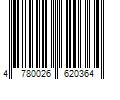 4 780026 620364